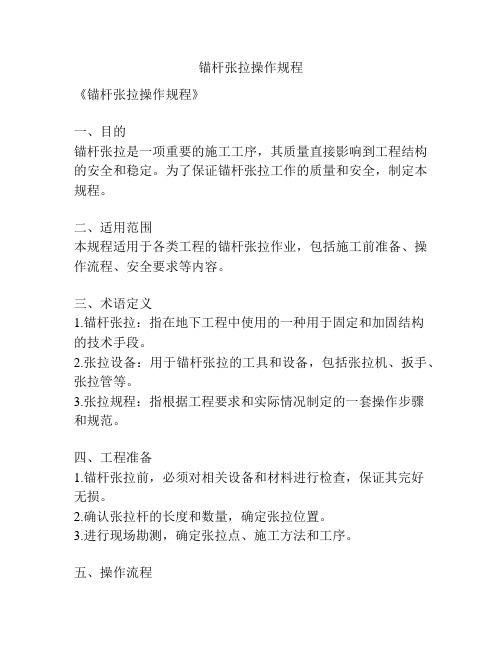 锚杆张拉操作规程

《锚杆张拉操作规程》

一、目的
锚杆张拉是一项重要的施工工序，其质量直接影响到工程结构的安全和稳定。为了保证锚杆张拉工作的质量和安全，制定本规程。

二、适用范围
本规程适用于各类工程的锚杆张拉作业，包括施工前准备、操作流程、安全要求等内容。

三、术语定义
1.锚杆张拉：指在地下工程中使用的一种用于固定和加固结构的技术手段。
2.张拉设备：用于锚杆张拉的工具和设备，包括张拉机、扳手、张拉管等。
3.张拉规程：指根据工程要求和实际情况制定的一套操作步骤和规范。

四、工程准备
1.锚杆张拉前，必须对相关设备和材料进行检查，保证其完好无损。
2.确认张拉杆的长度和数量，确定张拉位置。
3.进行现场勘测，确定张拉点、施工方法和工序。

五、操作流程